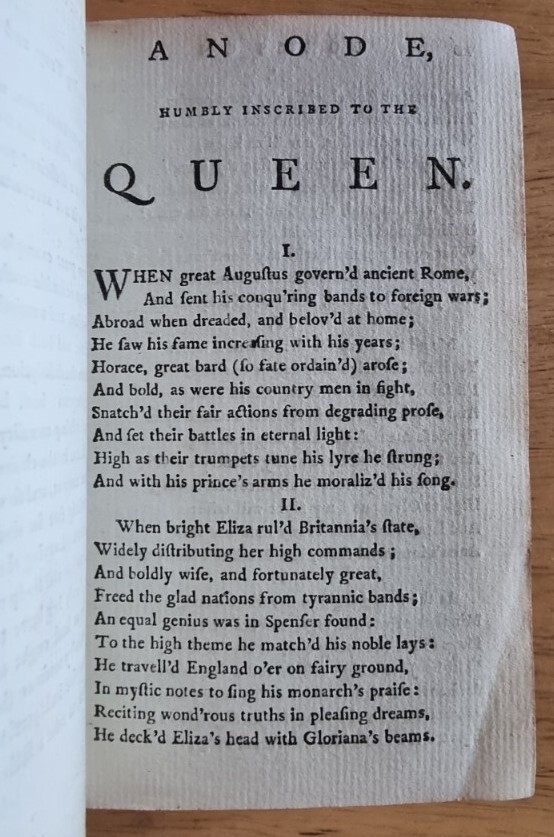 AN ODE,

HUMBLY INSCRIBED TO THE

QUEEN.

I.

WHEN great Auguſtus govern'd ancient Rome,
And ſent his conqu'ring bands to foreign wars;
Abroad when dreaded, and belov'd at home;
He ſaw his fame increaſing with his years;
Horace, great bard (ſo fate ordain'd) aroſe;
And bold, as were his country men in fight,
Snatch'd their fair actions from degrading proſe,
And ſet their battles in eternal light:
High as their trumpets tune his lyre he ſtrung;
And with his prince's arms he moraliz'd his ſong.

II.

When bright Eliza rul'd Britannia's ſtate,
Widely diſtributing her high commands;
And boldly wiſe, and fortunately great,
Freed the glad nations from tyrannic bands;
An equal genius was in Spenſer found:
To the high theme he match'd his noble lays:
He travell'd England o'er on fairy ground,
In myſtic notes to ſing his monarch's praiſe:
Reciting wond'rous truths in pleaſing dreams,
He deck'd Eliza's head with Gloriana's beams.